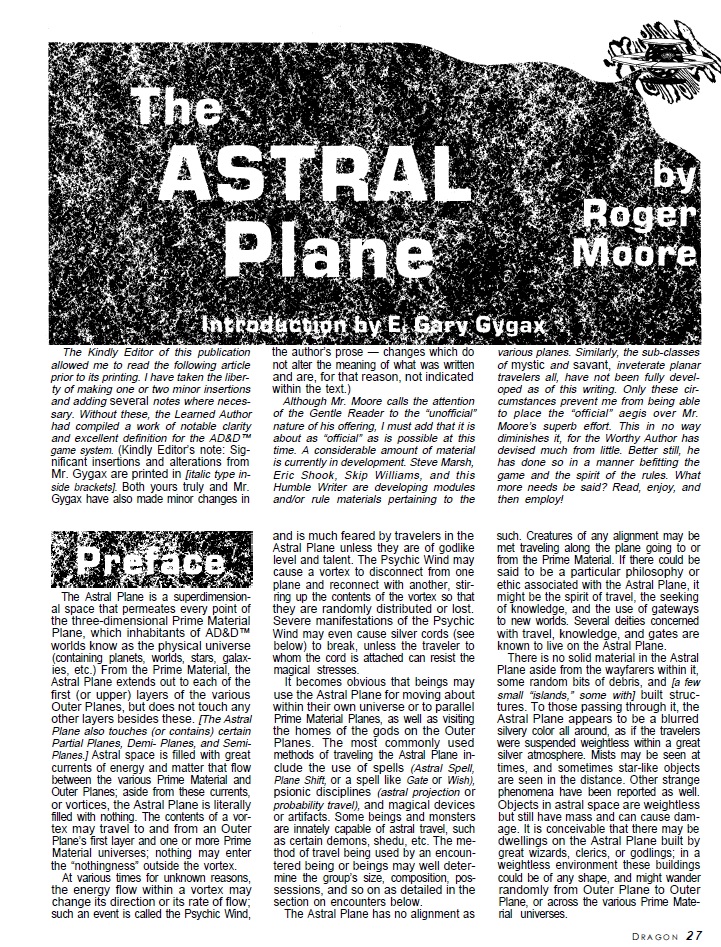 The ASTRAL Plane

by Roger Moore

Introduction by E. Gary Gygax

The Kindly Editor of this publication allowed me to read the following article prior to its printing. I have taken the liberty of making one or two minor insertions and adding several notes where necessary. Without these, the Learned Author had compiled a work of notable clarity and excellent definition for the AD&D™ game system. (Kindly Editor's note: Significant insertions and alterations from Mr. Gygax are printed in [italic type inside brackets]. Both yours truly and Mr. Gygax have also made minor changes in the author's prose — changes which do not alter the meaning of what was written and are, for that reason, not indicated within the text.)

Although Mr. Moore calls the attention of the Gentle Reader to the "unofficial" nature of his offering, I must add that it is about as "official" as is possible at this time. A considerable amount of material is currently in development. Steve Marsh, Eric Shook, Skip Williams, and this Humble Writer are developing modules and/or rule materials pertaining to the various planes. Similarly, the sub-classes of mystic and savant, inveterate planar travelers all, have not been fully developed as of this writing. Only these circumstances prevent me from being able to place the "official" aegis over Mr. Moore's superb effort. This in no way diminishes it, for the Worthy Author has devised much from little. Better still, he has done so in a manner befitting the game and the spirit of the rules. What more needs be said? Read, enjoy, and then employ!

Preface

The Astral Plane is a superdimensional space that permeates every point of the three-dimensional Prime Material Plane, which inhabitants of AD&D™ worlds know as the physical universe (containing planets, worlds, stars, galaxies, etc.) From the Prime Material, the Astral Plane extends out to each of the first (or upper) layers of the various Outer Planes, but does not touch any other layers besides these. [The Astral Plane also touches (or contains) certain Partial Planes, Demi- Planes, and Semi-Planes.] Astral space is filled with great currents of energy and matter that flow between the various Prime Material and Outer Planes; aside from these currents, or vortices, the Astral Plane is literally filled with nothing. The contents of a vortex may travel to and from an Outer Plane's first layer and one or more Prime Material universes; nothing may enter the "nothingness" outside the vortex.

At various times for unknown reasons, the energy flow within a vortex may change its direction or its rate of flow; such an event is called the Psychic Wind, and is much feared by travelers in the Astral Plane unless they are of godlike level and talent. The Psychic Wind may cause a vortex to disconnect from one plane and reconnect with another, stirring up the contents of the vortex so that they are randomly distributed or lost. Severe manifestations of the Psychic Wind may even cause silver cords (see below) to break, unless the traveler to whom the cord is attached can resist the magical stresses.

It becomes obvious that beings may use the Astral Plane for moving about within their own universe or to parallel Prime Material Planes, as well as visiting the homes of the gods on the Outer Planes. The most commonly used methods of traveling the Astral Plane include the use of spells (Astral Spell, Plane Shift, or a spell like Gate or Wish), psionic disciplines (astral projection or probability travel), and magical devices or artifacts. Some beings and monsters are innately capable of astral travel, such as certain demons, shedu, etc. The method of travel being used by an encountered being or beings may well determine the group's size, composition, possessions, and so on as detailed in the section on encounters below.

The Astral Plane has no alignment as such. Creatures of any alignment may be met traveling along the plane going to or from the Prime Material. If there could be said to be a particular philosophy or ethic associated with the Astral Plane, it might be the spirit of travel, the seeking of knowledge, and the use of gateways to new worlds. Several deities concerned with travel, knowledge, and gates are known to live on the Astral Plane.

There is no solid material in the Astral Plane aside from the wayfarers within it, some random bits of debris, and [a few small "islands," some with] built structures. To those passing through it, the Astral Plane appears to be a blurred silvery color all around, as if the travelers were suspended weightless within a great silver atmosphere. Mists may be seen at times, and sometimes star-like objects are seen in the distance. Other strange phenomena have been reported as well. Objects in astral space are weightless but still have mass and can cause damage. It is conceivable that there may be dwellings on the Astral Plane built by great wizards, clerics, or godlings; in a weightless environment these buildings could be of any shape, and might wander randomly from Outer Plane to Outer Plane, or across the various Prime Material universes.

DRAGON 27